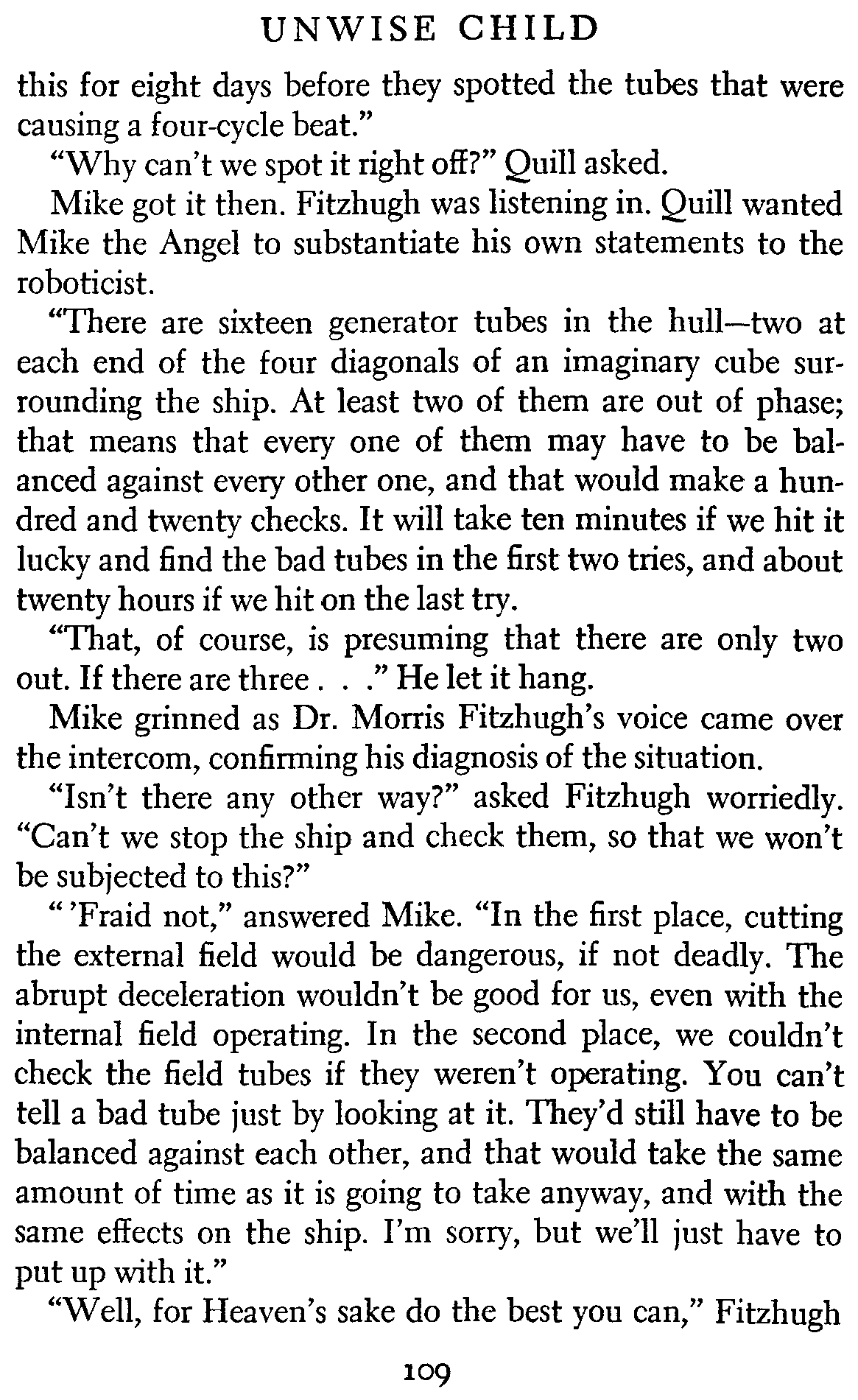 UNWISE CHILD

this for eight days before they spotted the tubes that were causing a four-cycle beat."

"Why can't we spot it right off?" Quill asked.

Mike got it then. Fitzhugh was listening in. Quill wanted Mike the Angel to substantiate his own statements to the roboticist.

"There are sixteen generator tubes in the hull—two at each end of the four diagonals of an imaginary cube surrounding the ship. At least two of them are out of phase; that means that every one of them may have to be balanced against every other one, and that would make a hundred and twenty checks. It will take ten minutes if we hit it lucky and find the bad tubes in the first two tries, and about twenty hours if we hit on the last try.

"That, of course, is presuming that there are only two out. If there are three . . ." He let it hang.

Mike grinned as Dr. Morris Fitzhugh's voice came over the intercom, confirming his diagnosis of the situation.

"Isn't there any other way?" asked Fitzhugh worriedly. "Can't we stop the ship and check them, so that we won't be subjected to this?"

" 'Fraid not," answered Mike. "In the first place, cutting the external field would be dangerous, if not deadly. The abrupt deceleration wouldn't be good for us, even with the internal field operating. In the second place, we couldn't check the field tubes if they weren't operating. You can't tell a bad tube just by looking at it. They'd still have to be balanced against each other, and that would take the same amount of time as it is going to take anyway, and with the same effects on the ship. I'm sorry, but we'll just have to put up with it."

"Well, for Heaven's sake do the best you can," Fitzhugh

109